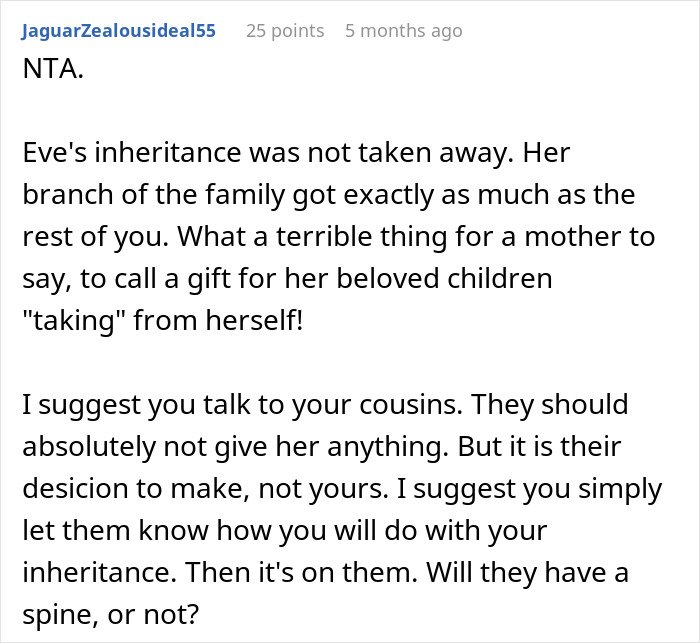 JaguarZealousideal55 25 points 5 months ago

NTA.

Eve's inheritance was not taken away. Her branch of the family got exactly as much as the rest of you. What a terrible thing for a mother to say, to call a gift for her beloved children "taking" from herself!

I suggest you talk to your cousins. They should absolutely not give her anything. But it is their desicion to make, not yours. I suggest you simply let them know how you will do with your inheritance. Then it's on them. Will they have a spine, or not?